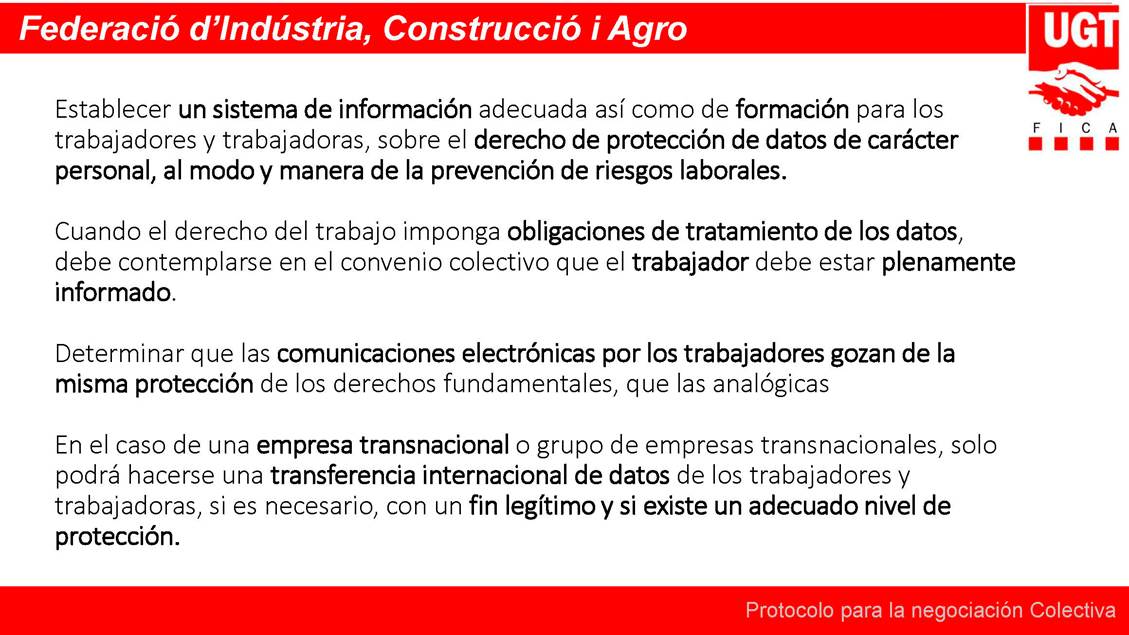 Federació d'Indústria, Construcció i Agro

UGT
F I C A

Establecer un sistema de información adecuada así como de formación para los trabajadores y trabajadoras, sobre el derecho de protección de datos de carácter personal, al modo y manera de la prevención de riesgos laborales.

Cuando el derecho del trabajo imponga obligaciones de tratamiento de los datos, debe contemplarse en el convenio colectivo que el trabajador debe estar plenamente informado.

Determinar que las comunicaciones electrónicas por los trabajadores gozan de la misma protección de los derechos fundamentales, que las analógicas

En el caso de una empresa transnacional o grupo de empresas transnacionales, solo podrá hacerse una transferencia internacional de datos de los trabajadores y trabajadoras, si es necesario, con un fin legítimo y si existe un adecuado nivel de protección.

Protocolo para la negociación Colectiva